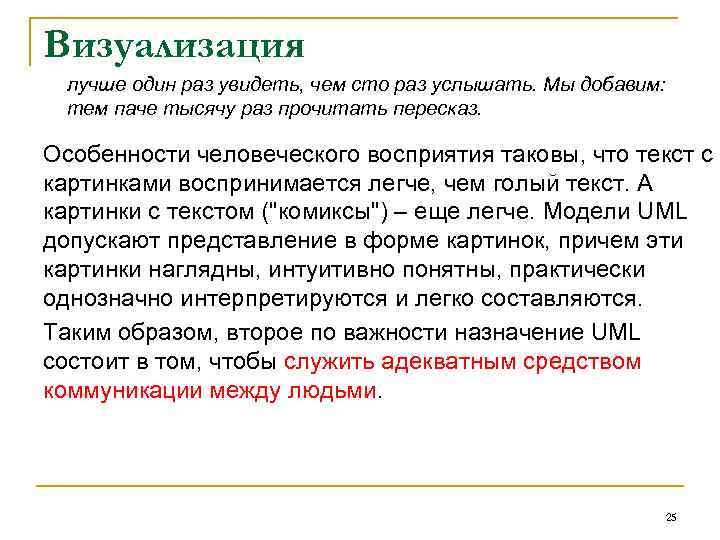 Визуализация

лучше один раз увидеть, чем сто раз услышать. Мы добавим: тем паче тысячу раз прочитать пересказ.

Особенности человеческого восприятия таковы, что текст с картинками воспринимается легче, чем голый текст. А картинки с текстом ("комиксы") – еще легче. Модели UML допускают представление в форме картинок, причем эти картинки наглядны, интуитивно понятны, практически однозначно интерпретируются и легко составляются.

Таким образом, второе по важности назначение UML состоит в том, чтобы служить адекватным средством коммуникации между людьми.

25